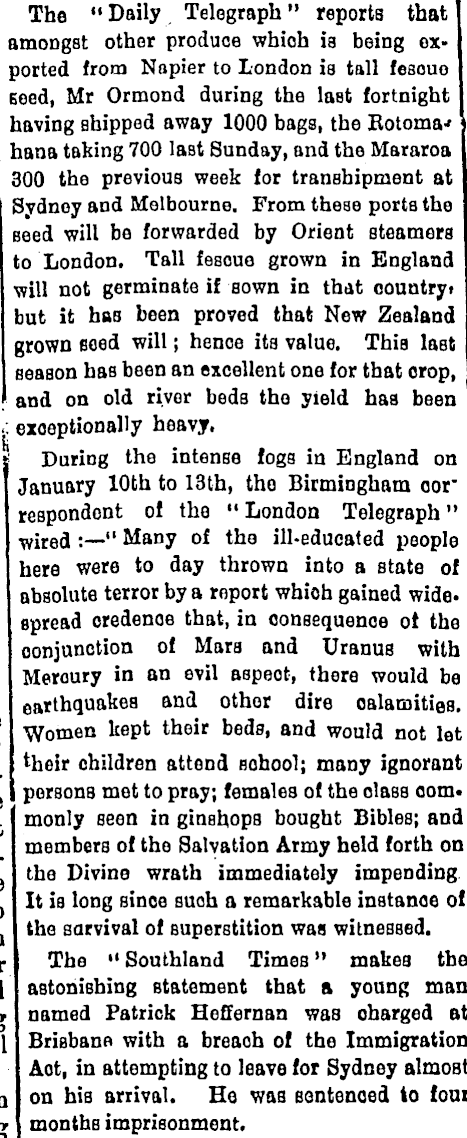 The "Daily Telegraph" reports that amongst other produce which is being exported from Napier to London is tall fescue seed, Mr Ormond during the last fortnight having shipped away 1000 bags, the Rotomahana taking 700 last Sunday, and the Mararoa 300 the previous week for transhipment at Sydney and Melbourne. From these ports the seed will be forwarded by Orient steamers to London. Tall fescue grown in England will not germinate if sown in that country, but it has been proved that New Zealand grown seed will; hence its value. This last season has been an excellent one for that crop, and on old river beds the yield has been exceptionally heavy.

During the intense fogs in England on January 10th to 13th, the Birmingham correspondent of the "London Telegraph" wired:—"Many of the ill-educated people here were to day thrown into a state of absolute terror by a report which gained widespread credence that, in consequence of the conjunction of Mars and Uranus with Mercury in an evil aspect, there would be earthquakes and other dire calamities. Women kept their beds, and would not let their children attend school; many ignorant persons met to pray; females of the class commonly seen in ginshops bought Bibles; and members of the Salvation Army held forth on the Divine wrath immediately impending. It is long since such a remarkable instance of the survival of superstition was witnessed.

The "Southland Times" makes the astonishing statement that a young man named Patrick Heffernan was charged at Brisbane with a breach of the Immigration Act, in attempting to leave for Sydney almost on his arrival. He was sentenced to four months imprisonment.